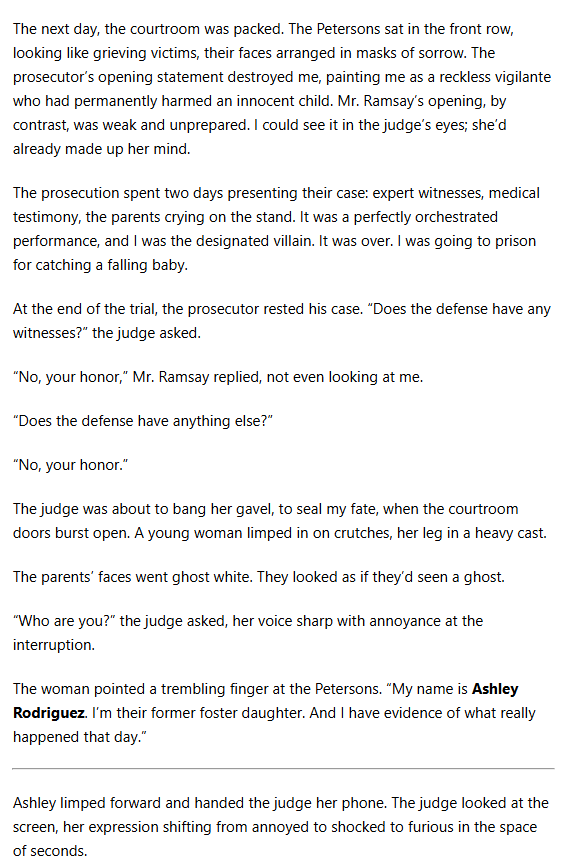 The next day, the courtroom was packed. The Petersons sat in the front row, looking like grieving victims, their faces arranged in masks of sorrow. The prosecutor's opening statement destroyed me, painting me as a reckless vigilante who had permanently harmed an innocent child. Mr. Ramsay's opening, by contrast, was weak and unprepared. I could see it in the judge's eyes; she'd already made up her mind.

The prosecution spent two days presenting their case: expert witnesses, medical testimony, the parents crying on the stand. It was a perfectly orchestrated performance, and I was the designated villain. It was over. I was going to prison for catching a falling baby.

At the end of the trial, the prosecutor rested his case. "Does the defense have any witnesses?" the judge asked.

"No, your honor," Mr. Ramsay replied, not even looking at me.

"Does the defense have anything else?"

"No, your honor."

The judge was about to bang her gavel, to seal my fate, when the courtroom doors burst open. A young woman limped in on crutches, her leg in a heavy cast.

The parents' faces went ghost white. They looked as if they'd seen a ghost.

"Who are you?" the judge asked, her voice sharp with annoyance at the interruption.

The woman pointed a trembling finger at the Petersons. "My name is Ashley Rodriguez. I'm their former foster daughter. And I have evidence of what really happened that day."

Ashley limped forward and handed the judge her phone. The judge looked at the screen, her expression shifting from annoyed to shocked to furious in the space of seconds.